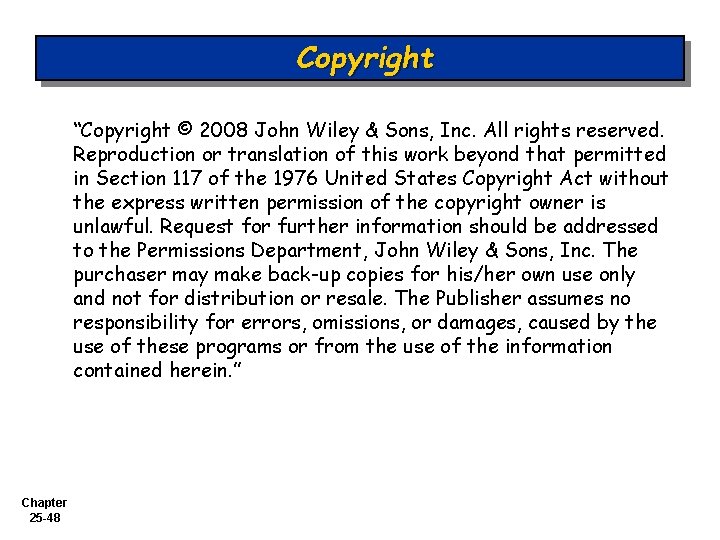 Copyright

"Copyright © 2008 John Wiley & Sons, Inc. All rights reserved. Reproduction or translation of this work beyond that permitted in Section 117 of the 1976 United States Copyright Act without the express written permission of the copyright owner is unlawful. Request for further information should be addressed to the Permissions Department, John Wiley & Sons, Inc. The purchaser may make back-up copies for his/her own use only and not for distribution or resale. The Publisher assumes no responsibility for errors, omissions, or damages, caused by the use of these programs or from the use of the information contained herein."

Chapter
25-48